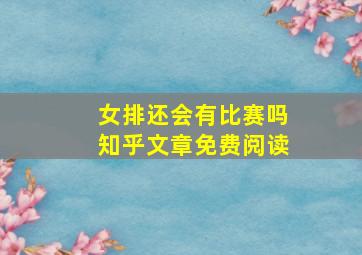 女排还会有比赛吗
知乎文章免费阅读